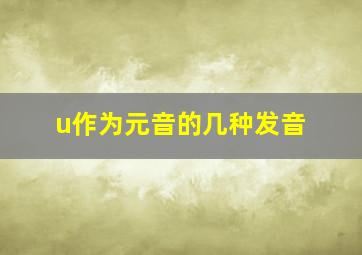 u作为元音的几种发音